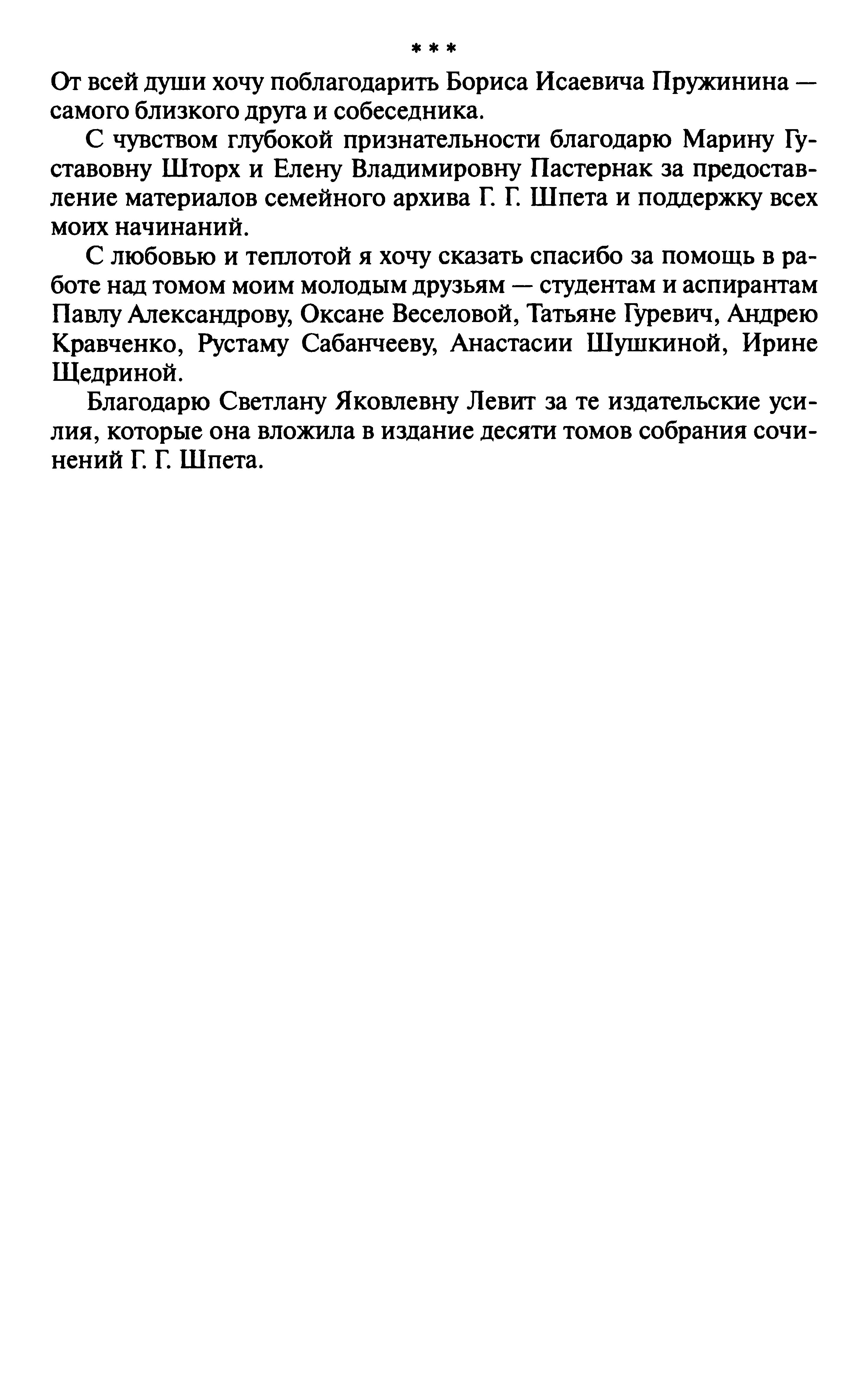 * * *

От всей души хочу поблагодарить Бориса Исаевича Пружинина — самого близкого друга и собеседника.

С чувством глубокой признательности благодарю Марину Густавовну Шторх и Елену Владимировну Пастернак за предоставление материалов семейного архива Г. Г. Шпета и поддержку всех моих начинаний.

С любовью и теплотой я хочу сказать спасибо за помощь в работе над томом моим молодым друзьям — студентам и аспирантам Павлу Александрову, Оксане Веселовой, Татьяне Гуревич, Андрею Кравченко, Рустаму Сабанчееву, Анастасии Шушкиной, Ирине Щедриной.

Благодарю Светлану Яковлевну Левит за те издательские усилия, которые она вложила в издание десяти томов собрания сочинений Г. Г. Шпета.